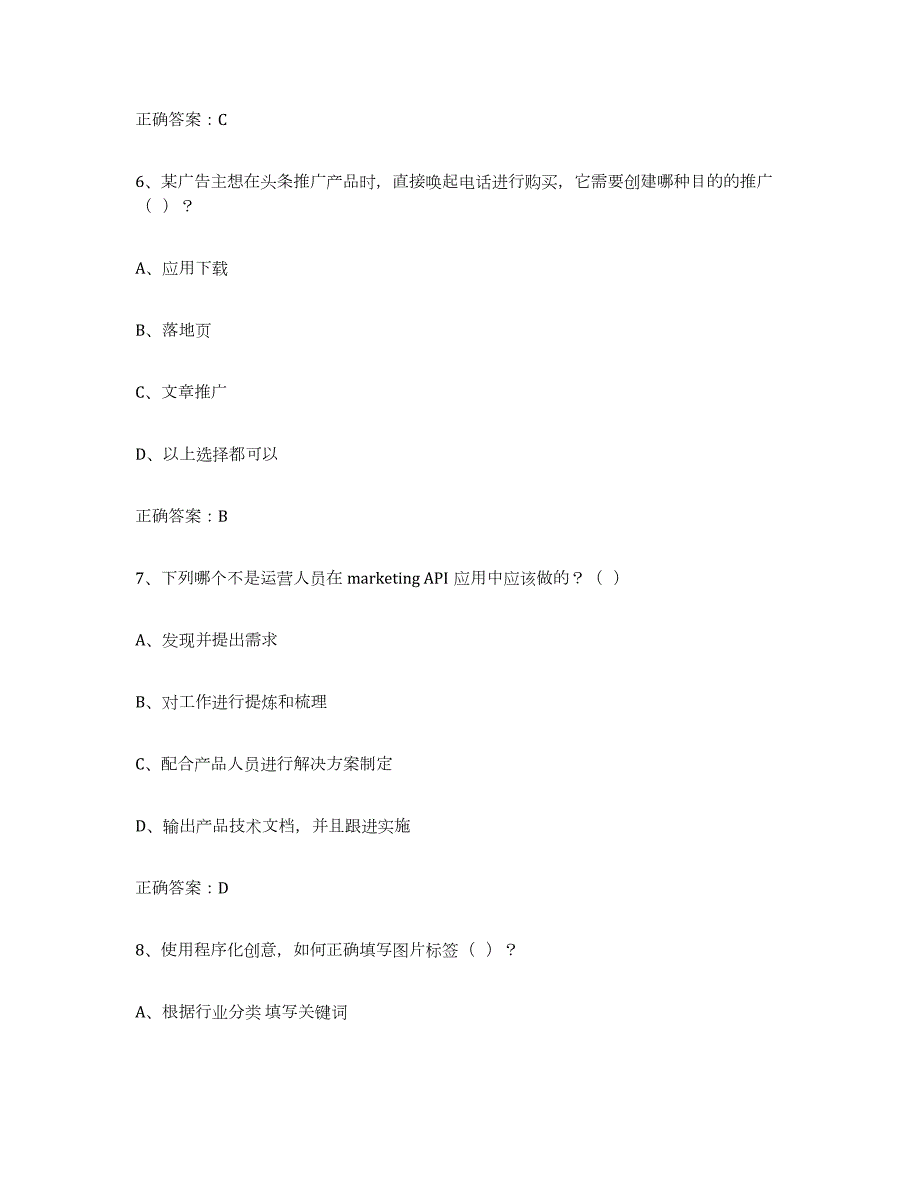 正确答案：C

6、某广告主想在头条推广产品时，直接唤起电话进行购买，它需要创建哪种目的的推广（ ）？

A、应用下载

B、落地页

C、文章推广

D、以上选择都可以

正确答案：B

7、下列哪个不是运营人员在 marketing API 应用中应该做的？（ ）

A、发现并提出需求

B、对工作进行提炼和梳理

C、配合产品人员进行解决方案制定

D、输出产品技术文档，并且跟进实施

正确答案：D

8、使用程序化创意，如何正确填写图片标签（ ）？

A、根据行业分类 填写关键词